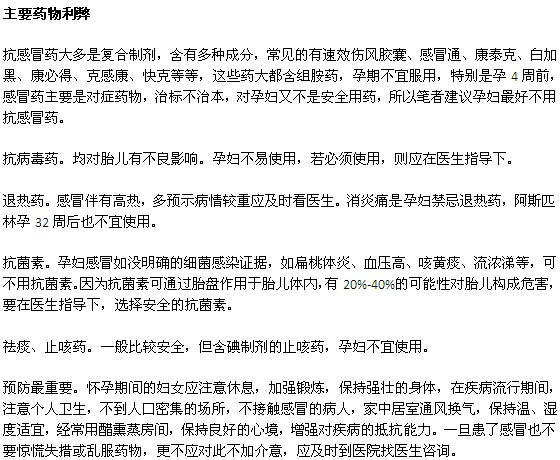 主要药物利弊

抗感冒药大多是复合制剂，含有多种成分，常见的有速效伤风胶囊、感冒通、康泰克、白加黑、康必得、克感康、快克等等，这些药大都含组胺药，孕期不宜服用，特别是孕 4 周前，感冒药主要是对症药物，治标不治本，对孕妇又不是安全用药，所以笔者建议孕妇最好不用抗感冒药。

抗病毒药。均对胎儿有不良影响。孕妇不易使用，若必须使用，则应在医生指导下。

退热药。感冒伴有高热，多预示病情较重应及时看医生。消炎痛是孕妇禁忌退热药，阿斯匹林孕 32 周后也不宜使用。

抗菌素。孕妇感冒如没明确的细菌感染证据，如扁桃体炎、血压高、咳黄痰、流浓涕等，可不用抗菌素。因为抗菌素可通过胎盘作用于胎儿体内，有 20%-40%的可能性对胎儿构成危害，要在医生指导下，选择安全的抗菌素。

祛痰、止咳药。一般比较安全，但含碘制剂的止咳药，孕妇不宜使用。

预防最重要。怀孕期间的妇女应注意休息，加强锻炼，保持强壮的身体，在疾病流行期间，注意个人卫生，不到人口密集的场所，不接触感冒的病人，家中居室通风换气，保持温、湿度适宜，经常用醋熏蒸房间，保持良好的心境，增强对疾病的抵抗能力。一旦患了感冒也不要惊慌失措或乱服药物，更不应对此不加介意，应及时到医院找医生咨询。